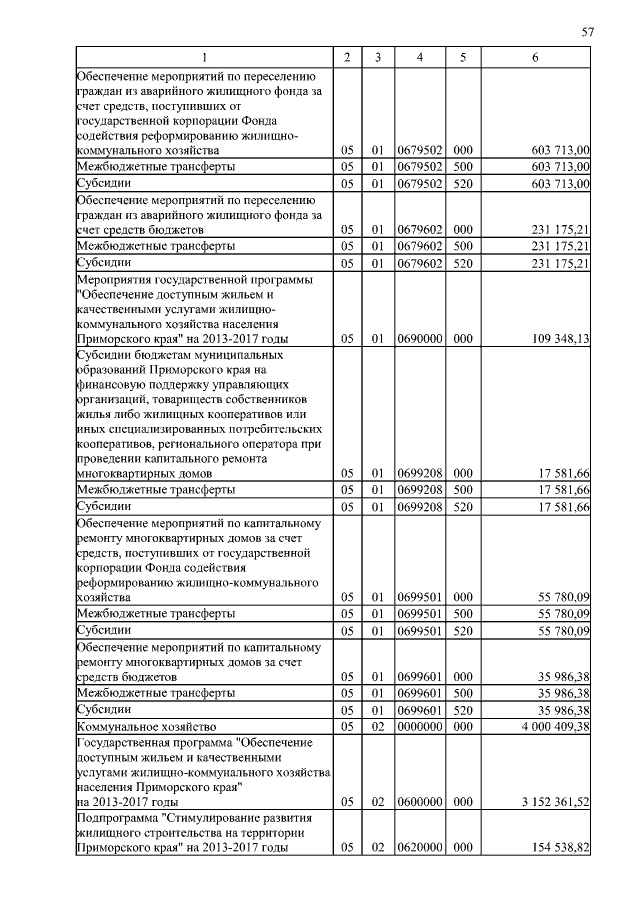 57

| 1 | 2 | 3 | 4 | 5 | 6 |
|---|---|---|---|---|---|
| Обеспечение мероприятий по переселению граждан из аварийного жилищного фонда за счет средств, поступивших от государственной корпорации Фонда содействия реформированию жилищно-коммунального хозяйства | 05 | 01 | 0679502 | 000 | 603 713,00 |
| Межбюджетные трансферты | 05 | 01 | 0679502 | 500 | 603 713,00 |
| Субсидии | 05 | 01 | 0679502 | 520 | 603 713,00 |
| Обеспечение мероприятий по переселению граждан из аварийного жилищного фонда за счет средств бюджетов | 05 | 01 | 0679602 | 000 | 231 175,21 |
| Межбюджетные трансферты | 05 | 01 | 0679602 | 500 | 231 175,21 |
| Субсидии | 05 | 01 | 0679602 | 520 | 231 175,21 |
| Мероприятия государственной программы "Обеспечение доступным жильем и качественными услугами жилищно-коммунального хозяйства населения Приморского края" на 2013-2017 годы | 05 | 01 | 0690000 | 000 | 109 348,13 |
| Субсидии бюджетам муниципальных образований Приморского края на финансовую поддержку управляющих организаций, товариществ собственников жилья либо жилищных кооперативов или иных специализированных потребительских кооперативов, регионального оператора при проведении капитального ремонта многоквартирных домов | 05 | 01 | 0699208 | 000 | 17 581,66 |
| Межбюджетные трансферты | 05 | 01 | 0699208 | 500 | 17 581,66 |
| Субсидии | 05 | 01 | 0699208 | 520 | 17 581,66 |
| Обеспечение мероприятий по капитальному ремонту многоквартирных домов за счет средств, поступивших от государственной корпорации Фонда содействия реформированию жилищно-коммунального хозяйства | 05 | 01 | 0699501 | 000 | 55 780,09 |
| Межбюджетные трансферты | 05 | 01 | 0699501 | 500 | 55 780,09 |
| Субсидии | 05 | 01 | 0699501 | 520 | 55 780,09 |
| Обеспечение мероприятий по капитальному ремонту многоквартирных домов за счет средств бюджетов | 05 | 01 | 0699601 | 000 | 35 986,38 |
| Межбюджетные трансферты | 05 | 01 | 0699601 | 500 | 35 986,38 |
| Субсидии | 05 | 01 | 0699601 | 520 | 35 986,38 |
| Коммунальное хозяйство | 05 | 02 | 0000000 | 000 | 4 000 409,38 |
| Государственная программа "Обеспечение доступным жильем и качественными услугами жилищно-коммунального хозяйства населения Приморского края" на 2013-2017 годы | 05 | 02 | 0600000 | 000 | 3 152 361,52 |
| Подпрограмма "Стимулирование развития жилищного строительства на территории Приморского края" на 2013-2017 годы | 05 | 02 | 0620000 | 000 | 154 538,82 |